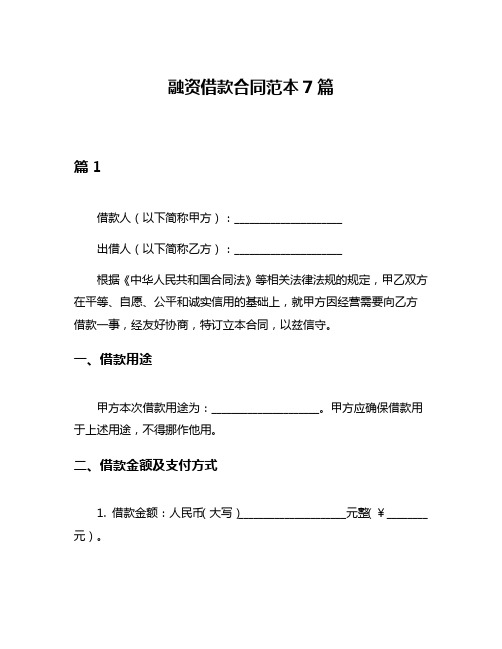 融资借款合同范本 7 篇

篇 1

借款人（以下简称甲方）：____________________

出借人（以下简称乙方）：____________________

根据《中华人民共和国合同法》等相关法律法规的规定，甲乙双方在平等、自愿、公平和诚实信用的基础上，就甲方因经营需要向乙方借款一事，经友好协商，特订立本合同，以兹信守。

一、借款用途

甲方本次借款用途为：____________________。甲方应确保借款用于上述用途，不得挪作他用。

二、借款金额及支付方式

1. 借款金额：人民币（大写）____________________元整（￥________元）。